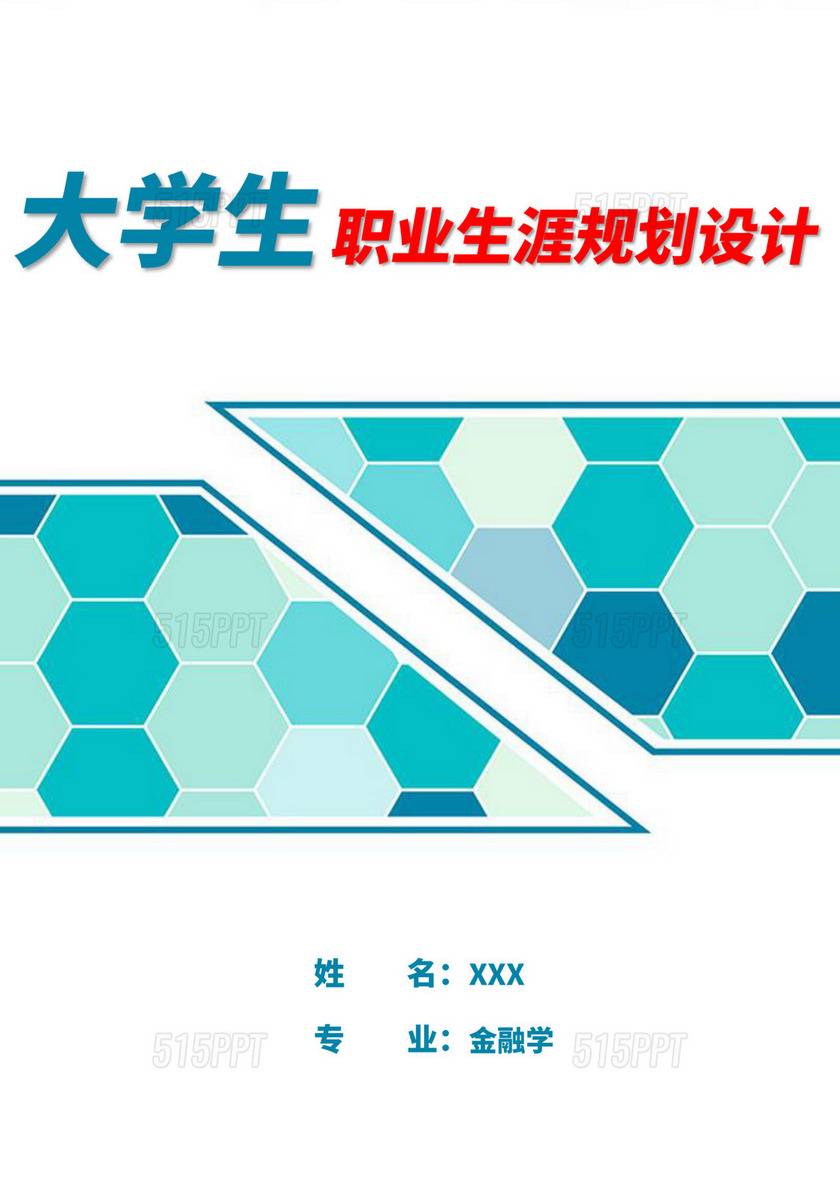 大学生 职业生涯规划设计

515PPT

515PPT

515PPT

姓　　名：XXX

专　　业：金融学

515PPT

515PPT